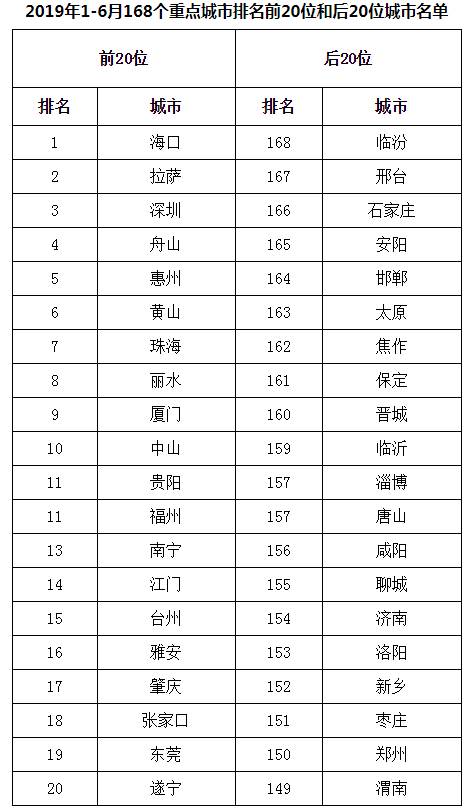 2019年1-6月168个重点城市排名前20位和后20位城市名单

| 前20位 | | 后20位 | |
|---|---|---|---|
| 排名 | 城市 | 排名 | 城市 |
| 1 | 海口 | 168 | 临汾 |
| 2 | 拉萨 | 167 | 邢台 |
| 3 | 深圳 | 166 | 石家庄 |
| 4 | 舟山 | 165 | 安阳 |
| 5 | 惠州 | 164 | 邯郸 |
| 6 | 黄山 | 163 | 太原 |
| 7 | 珠海 | 162 | 焦作 |
| 8 | 丽水 | 161 | 保定 |
| 9 | 厦门 | 160 | 晋城 |
| 10 | 中山 | 159 | 临沂 |
| 11 | 贵阳 | 157 | 淄博 |
| 11 | 福州 | 157 | 唐山 |
| 13 | 南宁 | 156 | 咸阳 |
| 14 | 江门 | 155 | 聊城 |
| 15 | 台州 | 154 | 济南 |
| 16 | 雅安 | 153 | 洛阳 |
| 17 | 肇庆 | 152 | 新乡 |
| 18 | 张家口 | 151 | 枣庄 |
| 19 | 东莞 | 150 | 郑州 |
| 20 | 遂宁 | 149 | 渭南 |